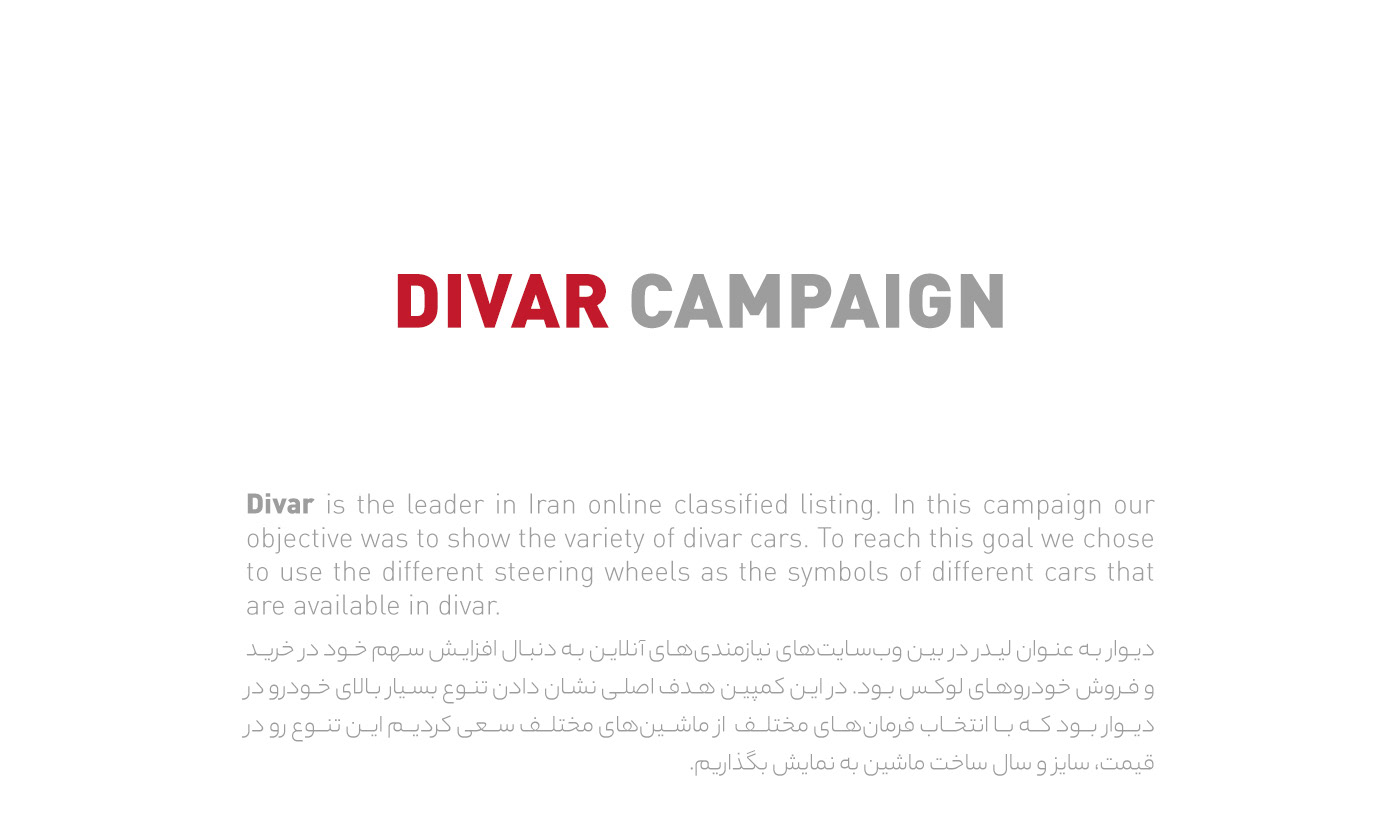 DIVAR CAMPAIGN

Divar is the leader in Iran online classified listing. In this campaign our objective was to show the variety of divar cars. To reach this goal we chose to use the different steering wheels as the symbols of different cars that are available in divar.

دیوار به عنوان لیدر در بین وب‌سایت‌های نیازمندی‌های آنلاین به دنبال افزایش سهم خود در خرید و فروش خودروهای لوکس بود. در این کمپین هدف اصلی نشان دادن تنوع بسیار بالای خودرو در دیوار بود که با انتخاب فرمان‌های مختلف از ماشین‌های مختلف سعی کردیم این تنوع رو در قیمت، سایز و سال ساخت ماشین به نمایش بگذاریم.